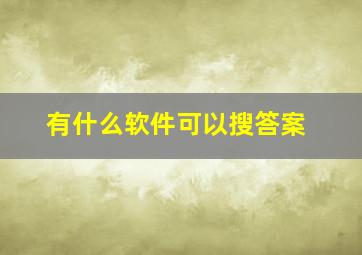 有什么软件可以搜答案